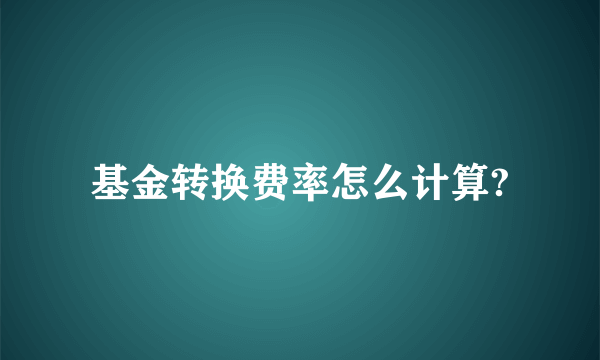 基金转换费率怎么计算?